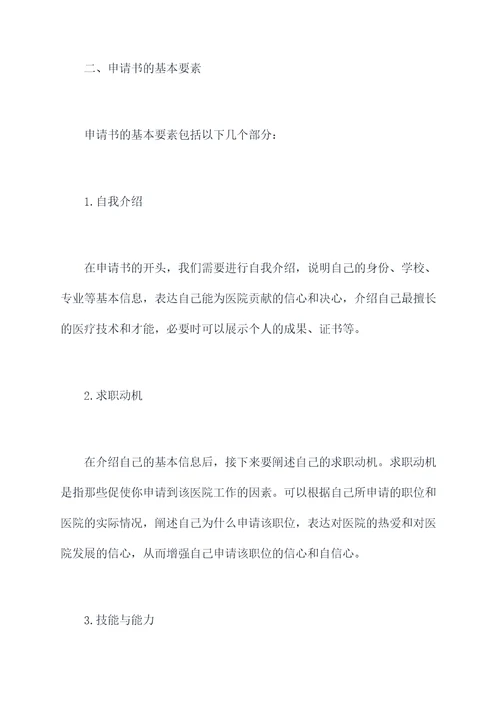 二、申请书的基本要素

申请书的基本要素包括以下几个部分：

1.自我介绍

在申请书的开头，我们需要进行自我介绍，说明自己的身份、学校、专业等基本信息，表达自己能为医院贡献的信心和决心，介绍自己最擅长的医疗技术和才能，必要时可以展示个人的成果、证书等。

2.求职动机

在介绍自己的基本信息后，接下来要阐述自己的求职动机。求职动机是指那些促使你申请到该医院工作的因素。可以根据自己所申请的职位和医院的实际情况，阐述自己为什么申请该职位，表达对医院的热爱和对医院发展的信心，从而增强自己申请该职位的信心和自信心。

3.技能与能力